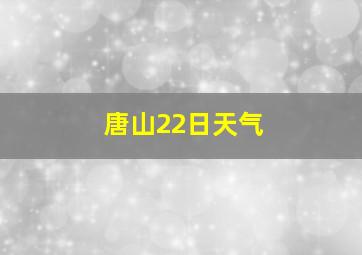 唐山22日天气